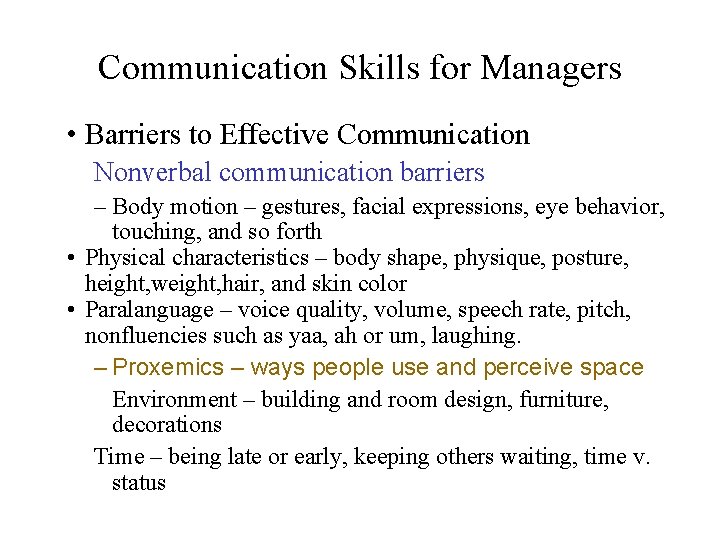 Communication Skills for Managers

• Barriers to Effective Communication

Nonverbal communication barriers

– Body motion – gestures, facial expressions, eye behavior, touching, and so forth

• Physical characteristics – body shape, physique, posture, height,weight,hair, and skin color

• Paralanguage – voice quality, volume, speech rate, pitch, nonfluencies such as yaa, ah or um, laughing.

– Proxemics – ways people use and perceive space

Environment – building and room design, furniture, decorations

Time – being late or early, keeping others waiting, time v. status